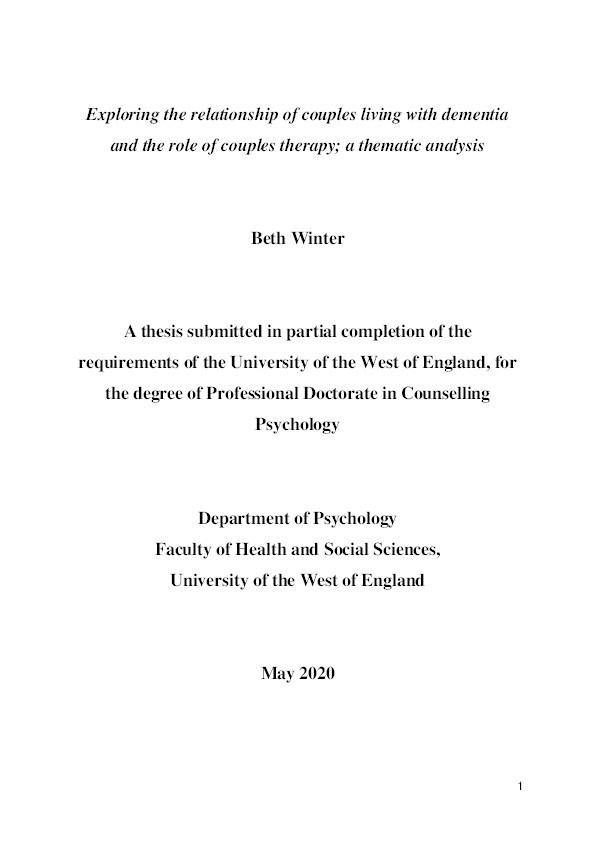 Exploring the relationship of couples living with dementia and the role of couples therapy; a thematic analysis

Beth Winter

A thesis submitted in partial completion of the requirements of the University of the West of England, for the degree of Professional Doctorate in Counselling Psychology

Department of Psychology
Faculty of Health and Social Sciences,
University of the West of England

May 2020

1